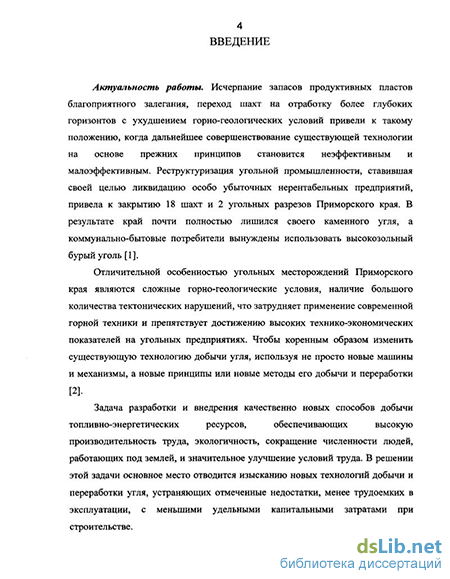 4

ВВЕДЕНИЕ

Актуальность работы. Исчерпание запасов продуктивных пластов благоприятного залегания, переход шахт на отработку более глубоких горизонтов с ухудшением горно-геологических условий привели к такому положению, когда дальнейшее совершенствование существующей технологии на основе прежних принципов становится неэффективным и малоэффективным. Реструктуризация угольной промышленности, ставившая своей целью ликвидацию особо убыточных нерентабельных предприятий, привела к закрытию 18 шахт и 2 угольных разрезов Приморского края. В результате край почти полностью лишился своего каменного угля, а коммунально-бытовые потребители вынуждены использовать высокозольный бурый уголь [1].

Отличительной особенностью угольных месторождений Приморского края являются сложные горно-геологические условия, наличие большого количества тектонических нарушений, что затрудняет применение современной горной техники и препятствует достижению высоких технико-экономических показателей на угольных предприятиях. Чтобы коренным образом изменить существующую технологию добычи угля, используя не просто новые машины и механизмы, а новые принципы или новые методы его добычи и переработки [2].

Задача разработки и внедрения качественно новых способов добычи топливно-энергетических ресурсов, обеспечивающих высокую производительность труда, экологичность, сокращение численности людей, работающих под землей, и значительное улучшение условий труда. В решении этой задачи основное место отводится изысканию новых технологий добычи и переработки угля, устраняющих отмеченные недостатки, менее трудоемких в эксплуатации, с меньшими удельными капитальными затратами при строительстве.

dsLib.net
библиотека диссертаций